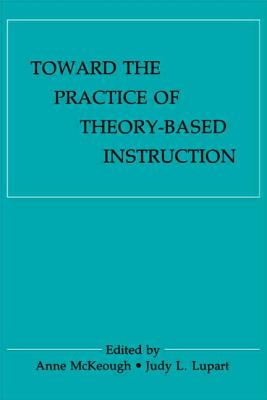 TOWARD THE PRACTICE OF THEORY-BASED INSTRUCTION

Edited by
Anne McKeough • Judy L. Lupart